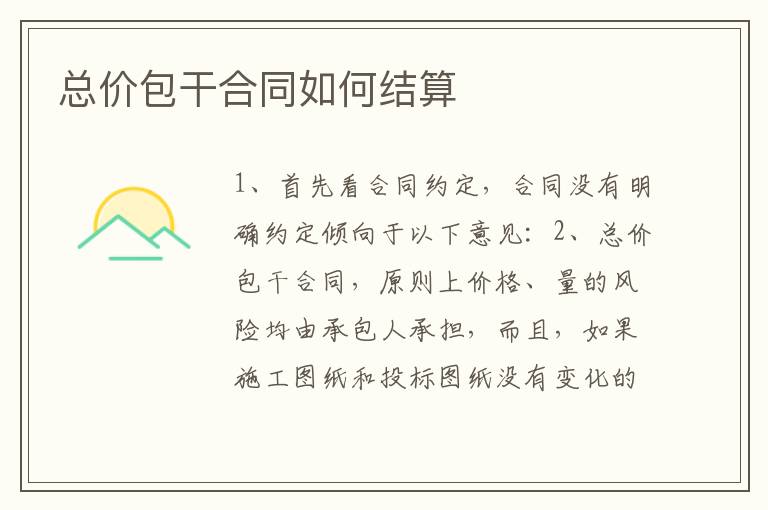 总价包干合同如何结算

1、首先看合同约定，合同没有明确约定倾向于以下意见：2、总价包干合同，原则上价格、量的风险均由承包人承担，而且，如果施工图纸和投标图纸没有变化的